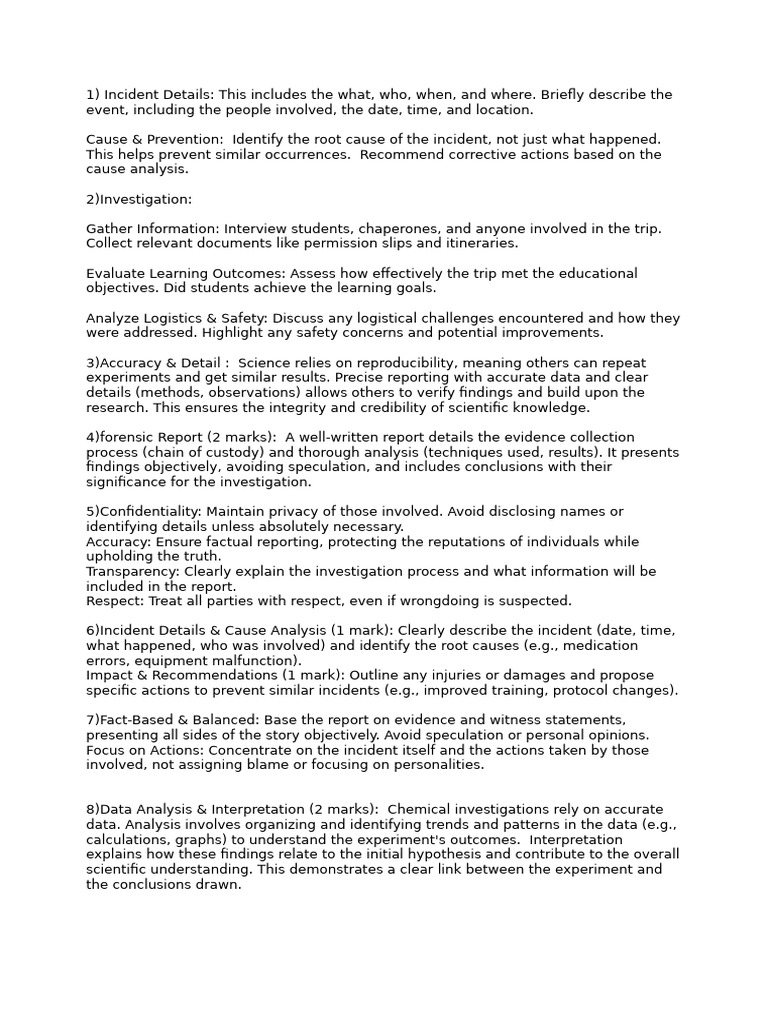 1) Incident Details: This includes the what, who, when, and where. Briefly describe the event, including the people involved, the date, time, and location.

Cause & Prevention: Identify the root cause of the incident, not just what happened. This helps prevent similar occurrences. Recommend corrective actions based on the cause analysis.

2)Investigation:

Gather Information: Interview students, chaperones, and anyone involved in the trip. Collect relevant documents like permission slips and itineraries.

Evaluate Learning Outcomes: Assess how effectively the trip met the educational objectives. Did students achieve the learning goals.

Analyze Logistics & Safety: Discuss any logistical challenges encountered and how they were addressed. Highlight any safety concerns and potential improvements.

3)Accuracy & Detail : Science relies on reproducibility, meaning others can repeat experiments and get similar results. Precise reporting with accurate data and clear details (methods, observations) allows others to verify findings and build upon the research. This ensures the integrity and credibility of scientific knowledge.

4)forensic Report (2 marks): A well-written report details the evidence collection process (chain of custody) and thorough analysis (techniques used, results). It presents findings objectively, avoiding speculation, and includes conclusions with their significance for the investigation.

5)Confidentiality: Maintain privacy of those involved. Avoid disclosing names or identifying details unless absolutely necessary.
Accuracy: Ensure factual reporting, protecting the reputations of individuals while upholding the truth.
Transparency: Clearly explain the investigation process and what information will be included in the report.
Respect: Treat all parties with respect, even if wrongdoing is suspected.

6)Incident Details & Cause Analysis (1 mark): Clearly describe the incident (date, time, what happened, who was involved) and identify the root causes (e.g., medication errors, equipment malfunction).
Impact & Recommendations (1 mark): Outline any injuries or damages and propose specific actions to prevent similar incidents (e.g., improved training, protocol changes).

7)Fact-Based & Balanced: Base the report on evidence and witness statements, presenting all sides of the story objectively. Avoid speculation or personal opinions.
Focus on Actions: Concentrate on the incident itself and the actions taken by those involved, not assigning blame or focusing on personalities.

8)Data Analysis & Interpretation (2 marks): Chemical investigations rely on accurate data. Analysis involves organizing and identifying trends and patterns in the data (e.g., calculations, graphs) to understand the experiment's outcomes. Interpretation explains how these findings relate to the initial hypothesis and contribute to the overall scientific understanding. This demonstrates a clear link between the experiment and the conclusions drawn.